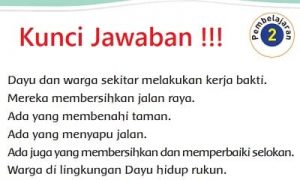 Kunci Jawaban !!!

Pembelajaran 2

Dayu dan warga sekitar melakukan kerja bakti.
Mereka membersihkan jalan raya.
Ada yang membenahi taman.
Ada yang menyapu jalan.
Ada juga yang membersihkan dan memperbaiki selokan.
Warga di lingkungan Dayu hidup rukun.